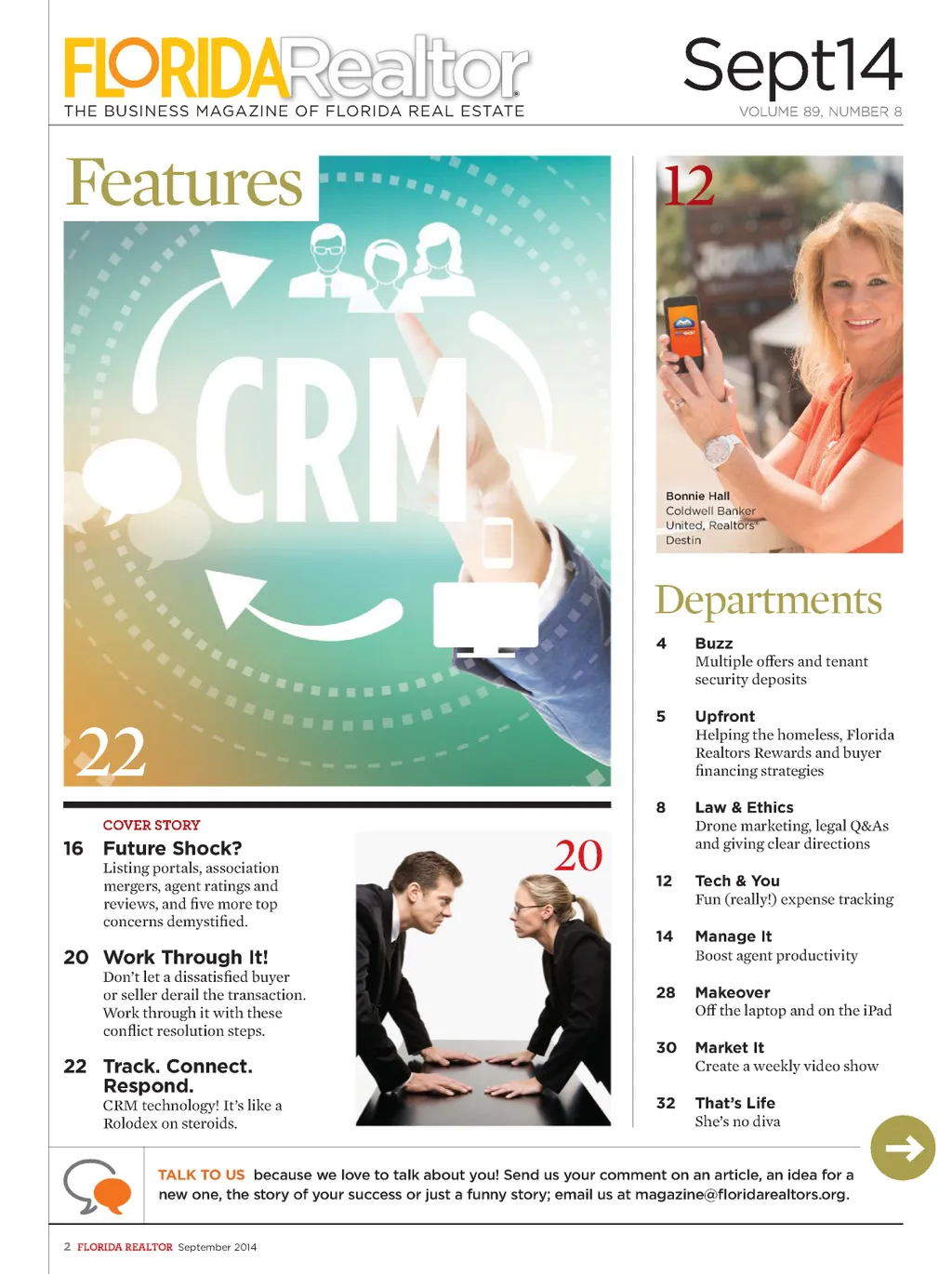 FLORIDARealtor®
THE BUSINESS MAGAZINE OF FLORIDA REAL ESTATE

Sept14
VOLUME 89, NUMBER 8

Features

CRM

22

COVER STORY
16 Future Shock?
Listing portals, association mergers, agent ratings and reviews, and five more top concerns demystified.

20 Work Through It!
Don't let a dissatisfied buyer or seller derail the transaction. Work through it with these conflict resolution steps.

22 Track. Connect. Respond.
CRM technology! It's like a Rolodex on steroids.

20

12

Bonnie Hall
Coldwell Banker United, Realtors®
Destin

Departments

4 Buzz
Multiple offers and tenant security deposits

5 Upfront
Helping the homeless, Florida Realtors Rewards and buyer financing strategies

8 Law & Ethics
Drone marketing, legal Q&As and giving clear directions

12 Tech & You
Fun (really!) expense tracking

14 Manage It
Boost agent productivity

28 Makeover
Off the laptop and on the iPad

30 Market It
Create a weekly video show

32 That's Life
She's no diva

TALK TO US because we love to talk about you! Send us your comment on an article, an idea for a new one, the story of your success or just a funny story; email us at magazine@floridarealtors.org.

2 FLORIDA REALTOR September 2014